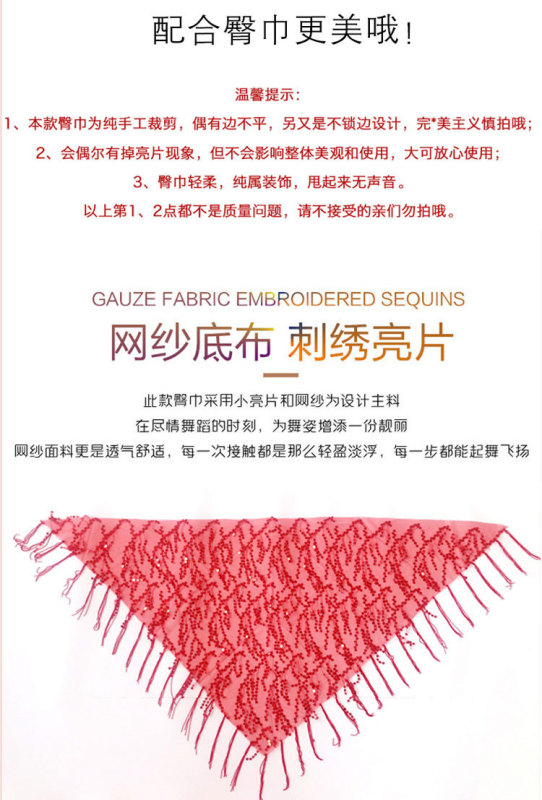 配合臀巾更美哦!

温馨提示:
1、本款臀巾为纯手工裁剪，偶有边不平，另又是不锁边设计，完*美主义慎拍哦;
2、会偶尔有掉亮片现象，但不会影响整体美观和使用，大可放心使用;
3、臀巾轻柔，纯属装饰，甩起来无声音。
以上第1、2点都不是质量问题，请不接受的亲们勿拍哦。

GAUZE FABRIC EMBROIDERED SEQUINS
网纱底布 刺绣亮片

此款臀巾采用小亮片和网纱为设计主料
在尽情舞蹈的时刻，为舞姿增添一份靓丽
网纱面料更是透气舒适，每一次接触都是那么轻盈淡浮，每一步都能起舞飞扬